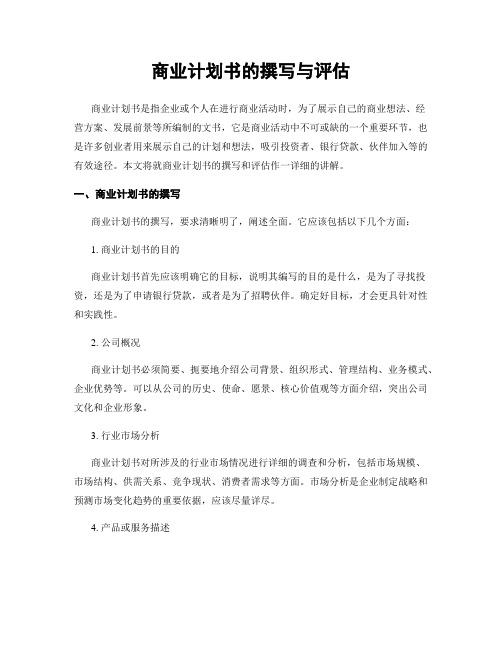 商业计划书的撰写与评估

商业计划书是指企业或个人在进行商业活动时，为了展示自己的商业想法、经营方案、发展前景等所编制的文书，它是商业活动中不可或缺的一个重要环节，也是许多创业者用来展示自己的计划和想法，吸引投资者、银行贷款、伙伴加入等的有效途径。本文将就商业计划书的撰写和评估作一详细的讲解。

一、商业计划书的撰写

商业计划书的撰写，要求清晰明了，阐述全面。它应该包括以下几个方面：

1. 商业计划书的目的

商业计划书首先应该明确它的目标，说明其编写的目的是什么，是为了寻找投资，还是为了申请银行贷款，或者是为了招聘伙伴。确定好目标，才会更具针对性和实践性。

2. 公司概况

商业计划书必须简要、扼要地介绍公司背景、组织形式、管理结构、业务模式、企业优势等。可以从公司的历史、使命、愿景、核心价值观等方面介绍，突出公司文化和企业形象。

3. 行业市场分析

商业计划书对所涉及的行业市场情况进行详细的调查和分析，包括市场规模、市场结构、供需关系、竞争现状、消费者需求等方面。市场分析是企业制定战略和预测市场变化趋势的重要依据，应该尽量详尽。

4. 产品或服务描述